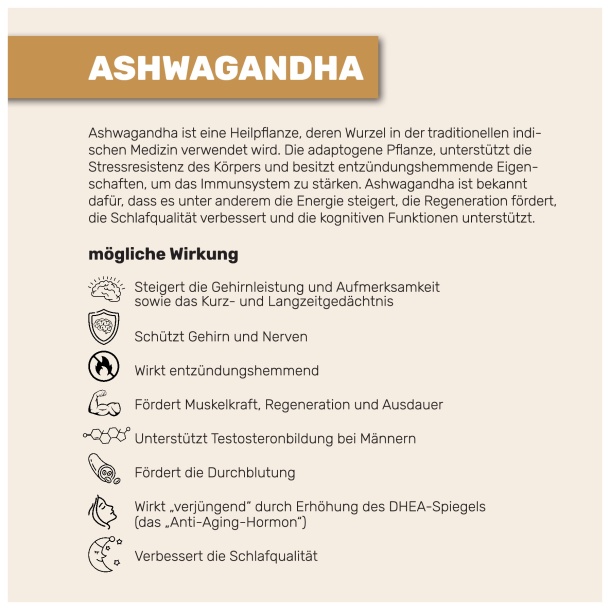 ASHWAGANDHA

Ashwagandha ist eine Heilpflanze, deren Wurzel in der traditionellen indischen Medizin verwendet wird. Die adaptogene Pflanze, unterstützt die Stressresistenz des Körpers und besitzt entzündungshemmende Eigenschaften, um das Immunsystem zu stärken. Ashwagandha ist bekannt dafür, dass es unter anderem die Energie steigert, die Regeneration fördert, die Schlafqualität verbessert und die kognitiven Funktionen unterstützt.

mögliche Wirkung

Steigert die Gehirnleistung und Aufmerksamkeit sowie das Kurz- und Langzeitgedächtnis

Schützt Gehirn und Nerven

Wirkt entzündungshemmend

Fördert Muskelkraft, Regeneration und Ausdauer

Unterstützt Testosteronbildung bei Männern

Fördert die Durchblutung

Wirkt „verjüngend" durch Erhöhung des DHEA-Spiegels (das „Anti-Aging-Hormon")

Verbessert die Schlafqualität